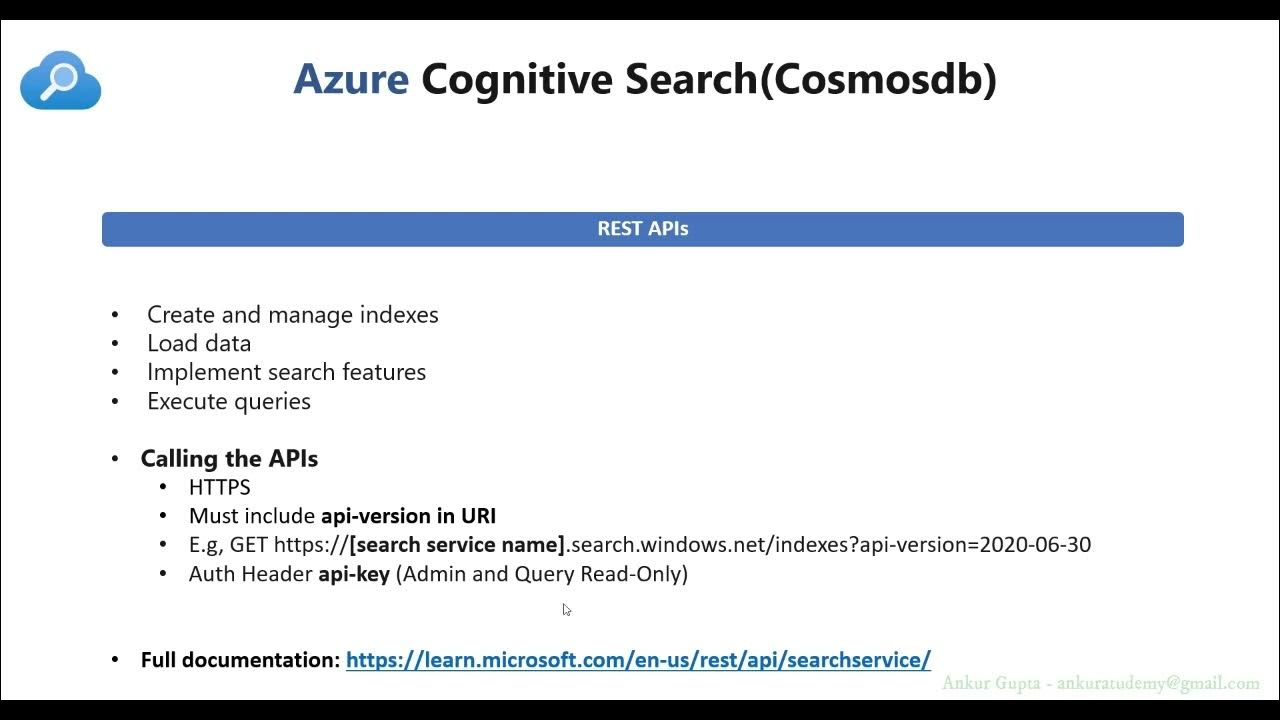 Azure Cognitive Search(Cosmosdb)

REST APIs

• Create and manage indexes
• Load data
• Implement search features
• Execute queries

• Calling the APIs
  • HTTPS
  • Must include api-version in URI
  • E.g, GET https://[search service name].search.windows.net/indexes?api-version=2020-06-30
  • Auth Header api-key (Admin and Query Read-Only)

• Full documentation: https://learn.microsoft.com/en-us/rest/api/searchservice/

Ankur Gupta - ankuratudemy@gmail.com